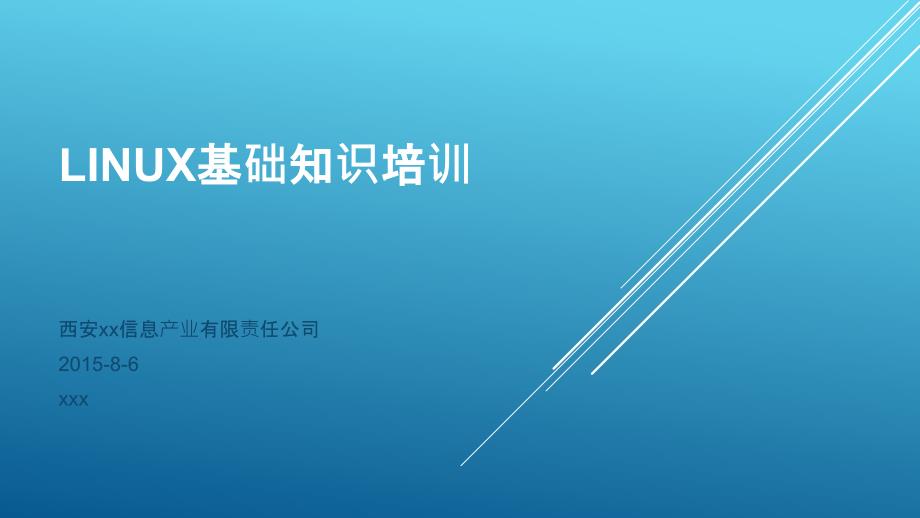 LINUX基础知识培训

西安xx信息产业有限责任公司
2015-8-6
xxx